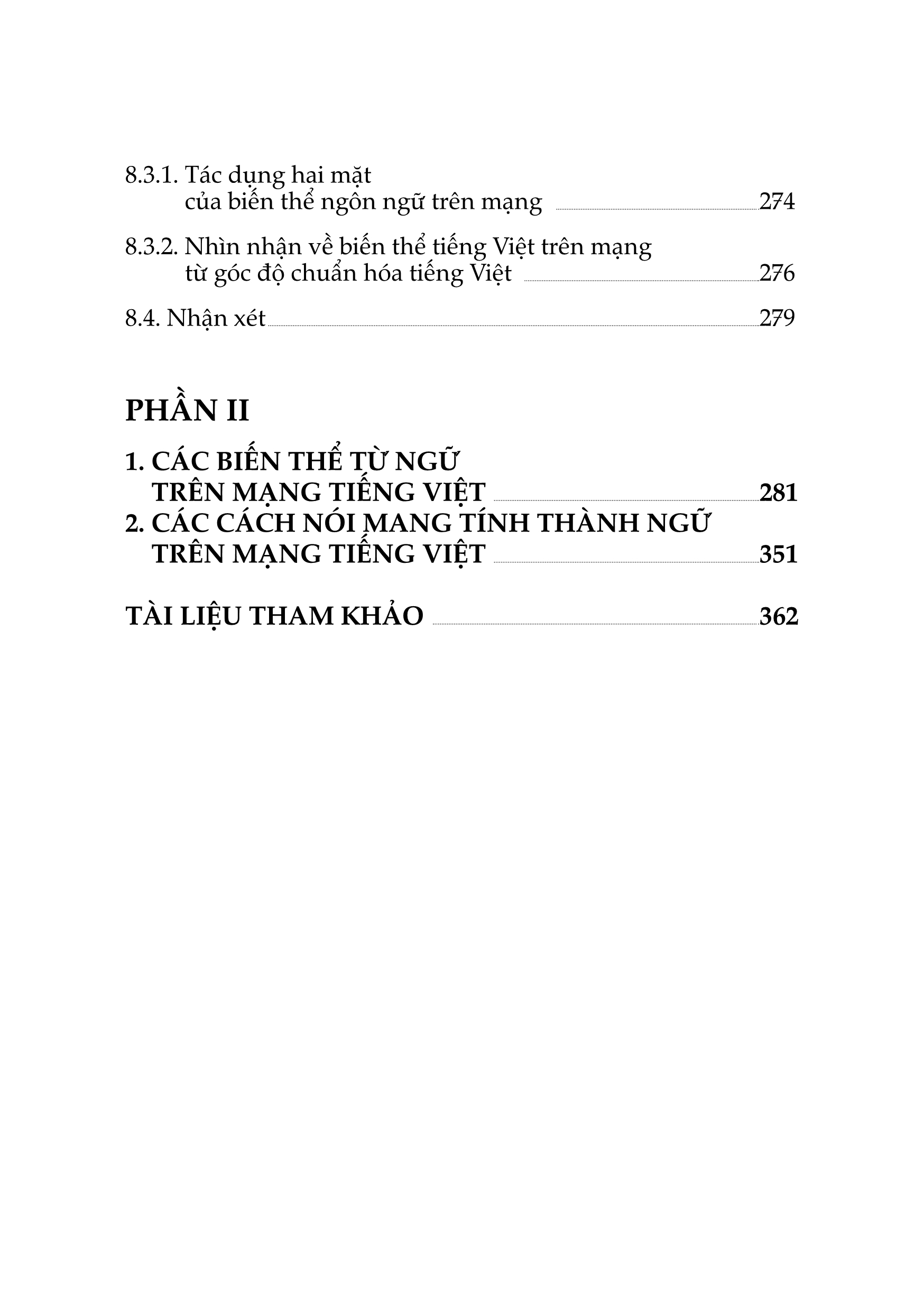 8.3.1. Tác dụng hai mặt của biến thể ngôn ngữ trên mạng 274

8.3.2. Nhìn nhận về biến thể tiếng Việt trên mạng từ góc độ chuẩn hóa tiếng Việt 276

8.4. Nhận xét 279

PHẦN II

1. CÁC BIẾN THỂ TỪ NGỮ TRÊN MẠNG TIẾNG VIỆT 281

2. CÁC CÁCH NÓI MANG TÍNH THÀNH NGỮ TRÊN MẠNG TIẾNG VIỆT 351

TÀI LIỆU THAM KHẢO 362